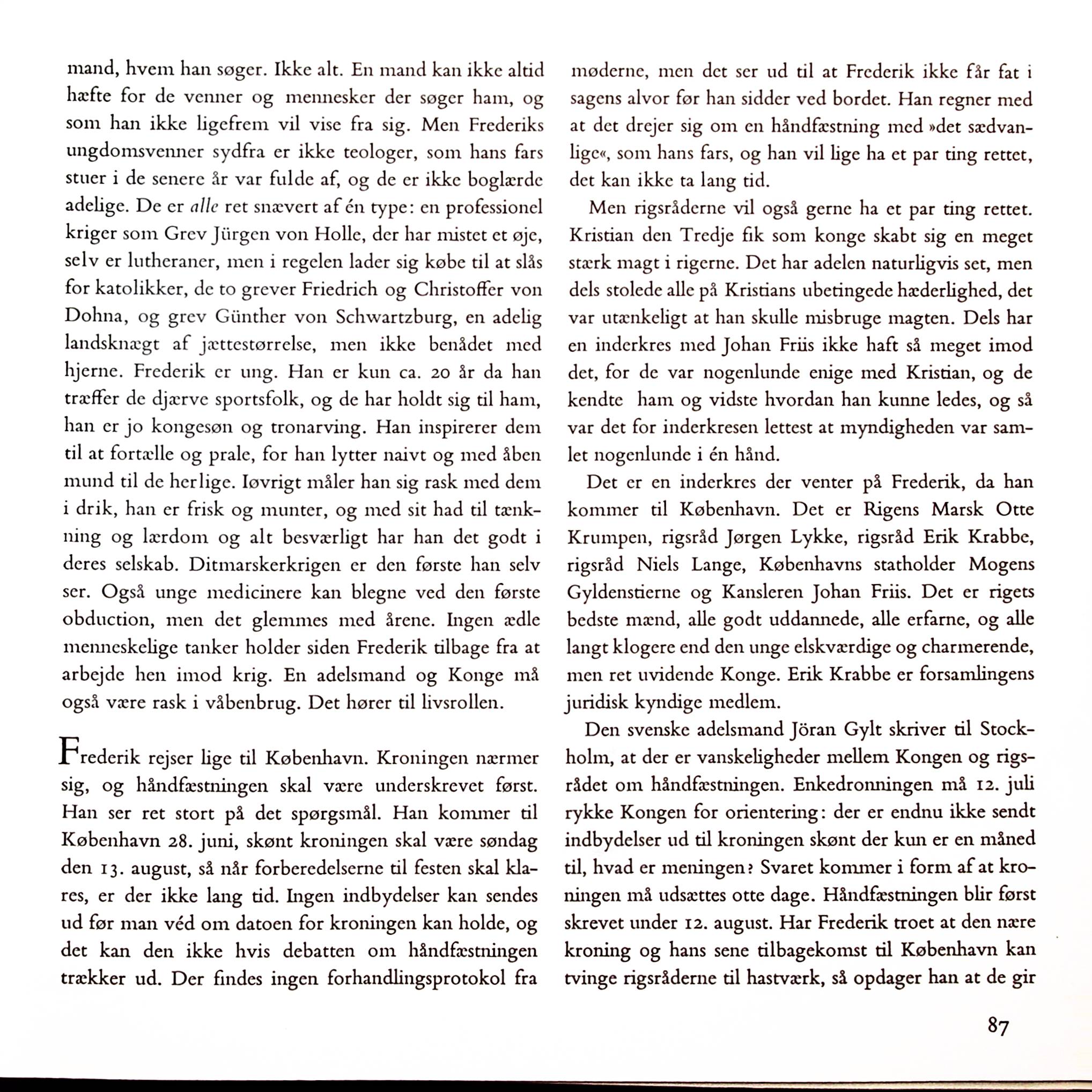 mand, hvem han søger. Ikke alt. En mand kan ikke altid hæfte for de venner og mennesker der søger ham, og som han ikke ligefrem vil vise fra sig. Men Frederiks ungdomsvenner sydfra er ikke teologer, som hans fars stuer i de senere år var fulde af, og de er ikke boglærde adelige. De er alle ret snævert af én type: en professionel kriger som Grev Jürgen von Holle, der har mistet et øje, selv er lutheraner, men i regelen lader sig købe til at slås for katolikker, de to grever Friedrich og Christoffer von Dohna, og grev Günther von Schwartzburg, en adelig landsknægt af jættestørrelse, men ikke benådet med hjerne. Frederik er ung. Han er kun ca. 20 år da han træffer de djærve sportsfolk, og de har holdt sig til ham, han er jo kongesøn og tronarving. Han inspirerer dem til at fortælle og prale, for han lytter naivt og med åben mund til de herlige. Iøvrigt måler han sig rask med dem i drik, han er frisk og munter, og med sit had til tænkning og lærdom og alt besværligt har han det godt i deres selskab. Ditmarskerkrigen er den første han selv ser. Også unge medicinere kan blegne ved den første obduction, men det glemmes med årene. Ingen ædle menneskelige tanker holder siden Frederik tilbage fra at arbejde hen imod krig. En adelsmand og Konge må også være rask i våbenbrug. Det hører til livsrollen.

Frederik rejser lige til København. Kroningen nærmer sig, og håndfæstningen skal være underskrevet først. Han ser ret stort på det spørgsmål. Han kommer til København 28. juni, skønt kroningen skal være søndag den 13. august, så når forberedelserne til festen skal klares, er der ikke lang tid. Ingen indbydelser kan sendes ud før man véd om datoen for kroningen kan holde, og det kan den ikke hvis debatten om håndfæstningen trækker ud. Der findes ingen forhandlingsprotokol fra møderne, men det ser ud til at Frederik ikke får fat i sagens alvor før han sidder ved bordet. Han regner med at det drejer sig om en håndfæstning med »det sædvanlige«, som hans fars, og han vil lige ha et par ting rettet, det kan ikke ta lang tid.

Men rigsråderne vil også gerne ha et par ting rettet. Kristian den Tredje fik som konge skabt sig en meget stærk magt i rigerne. Det har adelen naturligvis set, men dels stolede alle på Kristians ubetingede hæderlighed, det var utænkeligt at han skulle misbruge magten. Dels har en inderkres med Johan Friis ikke haft så meget imod det, for de var nogenlunde enige med Kristian, og de kendte ham og vidste hvordan han kunne ledes, og så var det for inderkresen lettest at myndigheden var samlet nogenlunde i én hånd.

Det er en inderkres der venter på Frederik, da han kommer til København. Det er Rigens Marsk Otte Krumpen, rigsråd Jørgen Lykke, rigsråd Erik Krabbe, rigsråd Niels Lange, Københavns statholder Mogens Gyldenstierne og Kansleren Johan Friis. Det er rigets bedste mænd, alle godt uddannede, alle erfarne, og alle langt klogere end den unge elskværdige og charmerende, men ret uvidende Konge. Erik Krabbe er forsamlingens juridisk kyndige medlem.

Den svenske adelsmand Jöran Gylt skriver til Stockholm, at der er vanskeligheder mellem Kongen og rigsrådet om håndfæstningen. Enkedronningen må 12. juli rykke Kongen for orientering: der er endnu ikke sendt indbydelser ud til kroningen skønt der kun er en måned til, hvad er meningen? Svaret kommer i form af at kroningen må udsættes otte dage. Håndfæstningen blir først skrevet under 12. august. Har Frederik troet at den nære kroning og hans sene tilbagekomst til København kan tvinge rigsråderne til hastværk, så opdager han at de gir

87